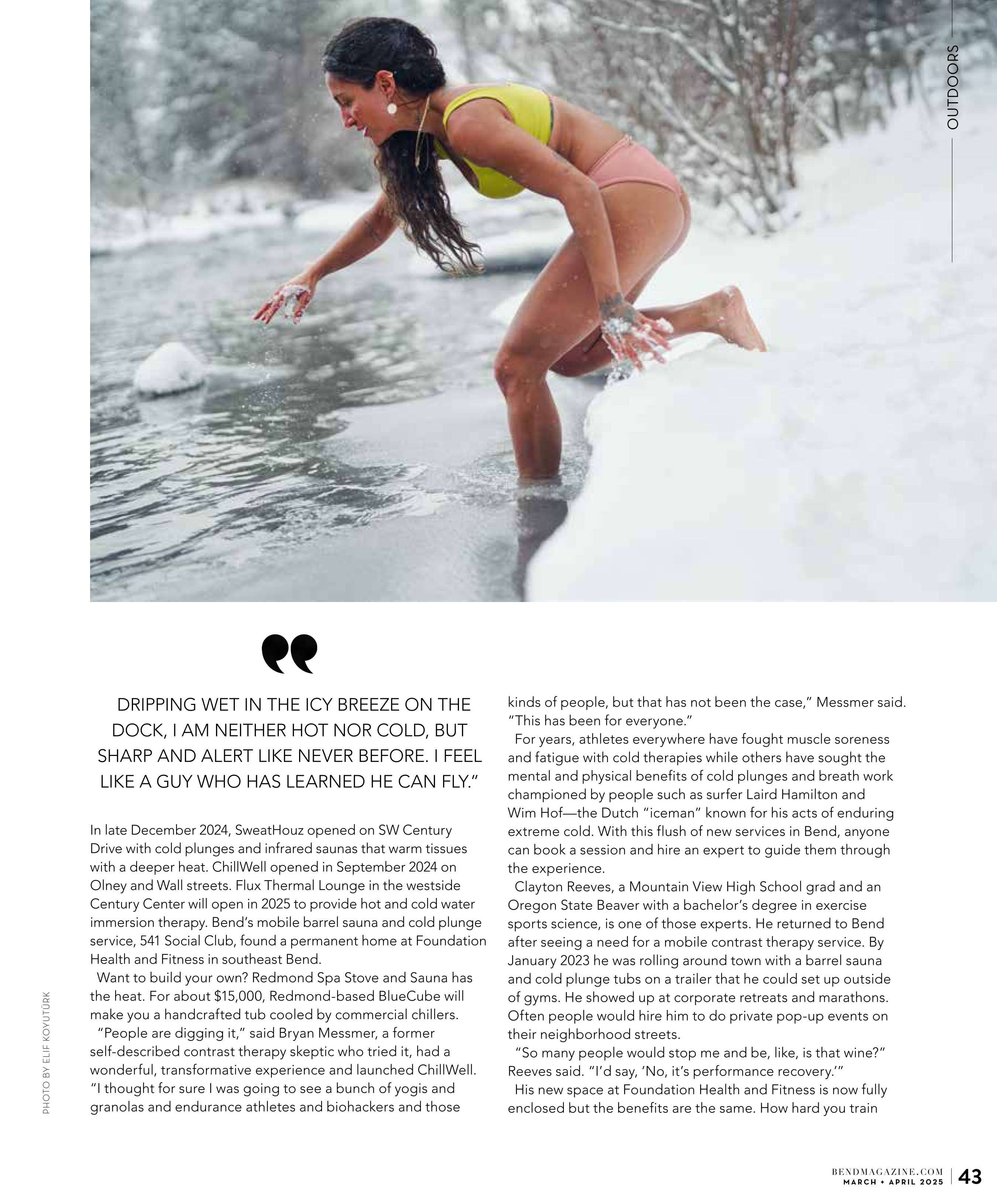 OUTDOORS

DRIPPING WET IN THE ICY BREEZE ON THE DOCK, I AM NEITHER HOT NOR COLD, BUT SHARP AND ALERT LIKE NEVER BEFORE. I FEEL LIKE A GUY WHO HAS LEARNED HE CAN FLY."

In late December 2024, SweatHouz opened on SW Century Drive with cold plunges and infrared saunas that warm tissues with a deeper heat. ChillWell opened in September 2024 on Olney and Wall streets. Flux Thermal Lounge in the westside Century Center will open in 2025 to provide hot and cold water immersion therapy. Bend's mobile barrel sauna and cold plunge service, 541 Social Club, found a permanent home at Foundation Health and Fitness in southeast Bend.

Want to build your own? Redmond Spa Stove and Sauna has the heat. For about $15,000, Redmond-based BlueCube will make you a handcrafted tub cooled by commercial chillers.

"People are digging it," said Bryan Messmer, a former self-described contrast therapy skeptic who tried it, had a wonderful, transformative experience and launched ChillWell. "I thought for sure I was going to see a bunch of yogis and granolas and endurance athletes and biohackers and those kinds of people, but that has not been the case," Messmer said. "This has been for everyone."

For years, athletes everywhere have fought muscle soreness and fatigue with cold therapies while others have sought the mental and physical benefits of cold plunges and breath work championed by people such as surfer Laird Hamilton and Wim Hof—the Dutch "iceman" known for his acts of enduring extreme cold. With this flush of new services in Bend, anyone can book a session and hire an expert to guide them through the experience.

Clayton Reeves, a Mountain View High School grad and an Oregon State Beaver with a bachelor's degree in exercise sports science, is one of those experts. He returned to Bend after seeing a need for a mobile contrast therapy service. By January 2023 he was rolling around town with a barrel sauna and cold plunge tubs on a trailer that he could set up outside of gyms. He showed up at corporate retreats and marathons. Often people would hire him to do private pop-up events on their neighborhood streets.

"So many people would stop me and be, like, is that wine?" Reeves said. "I'd say, 'No, it's performance recovery.'"

His new space at Foundation Health and Fitness is now fully enclosed but the benefits are the same. How hard you train

PHOTO BY ELIF KOYUTÜRK

BENDMAGAZINE.COM
MARCH + APRIL 2025 | 43